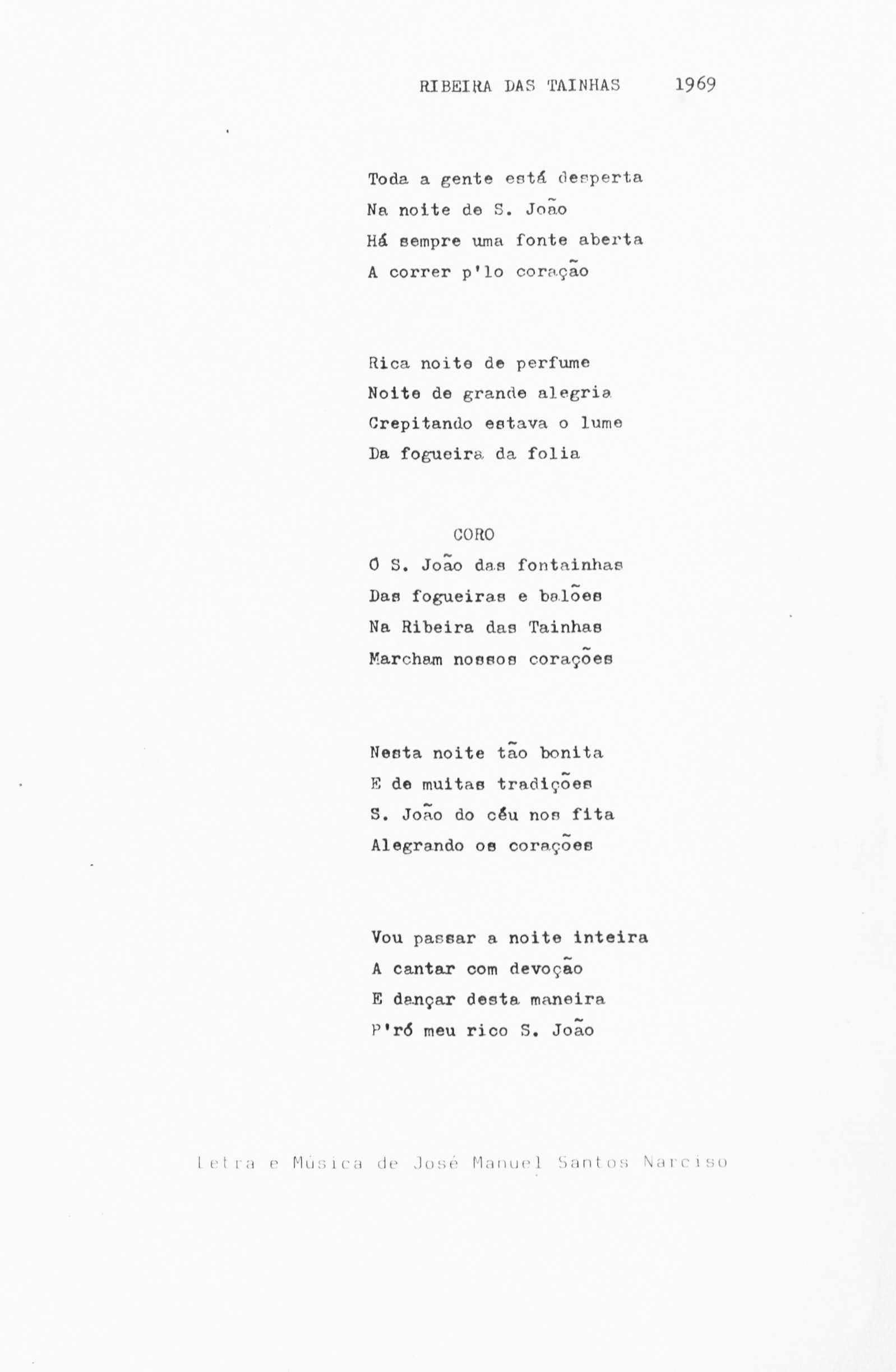 RIBEIRA DAS TAINHAS 1969

Toda a gente está desperta
Na noite de S. João
Há sempre uma fonte aberta
A correr p'lo coração

Rica noite de perfume
Noite de grande alegria
Crepitando estava o lume
Da fogueira da folia

CORO
Ó S. João das fontainhas
Das fogueiras e balões
Na Ribeira das Tainhas
Marcham nossos corações

Nesta noite tão bonita
E de muitas tradições
S. João do céu nos fita
Alegrando os corações

Vou passar a noite inteira
A cantar com devoção
E dançar desta maneira
P'ró meu rico S. João

Letra e Música de José Manuel Santos Narciso